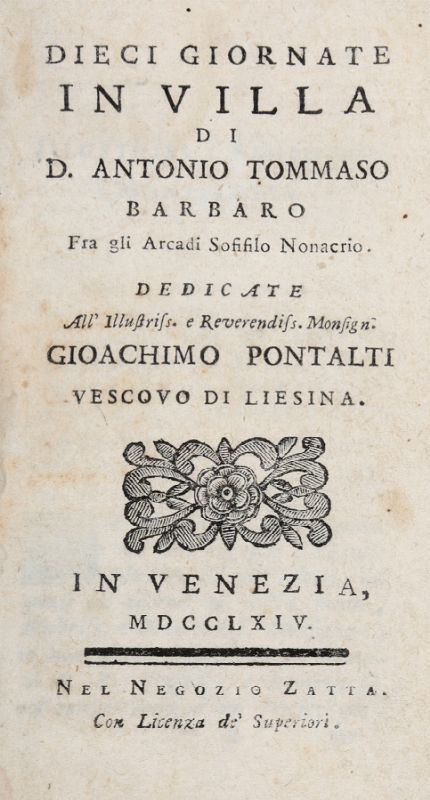 DIECI GIORNATE
IN VILLA
DI
D. ANTONIO TOMMASO
BARBARO
Fra gli Arcadi Sofifilo Nonacrio.

DEDICATE
All' Illustriss. e Reverendiss. Monsign.
GIOACHIMO PONTALTI
VESCOVO DI LIESINA.

IN VENEZIA,
MDCCLXIV.

NEL NEGOZIO ZATTA.
Con Licenza de' Superiori.